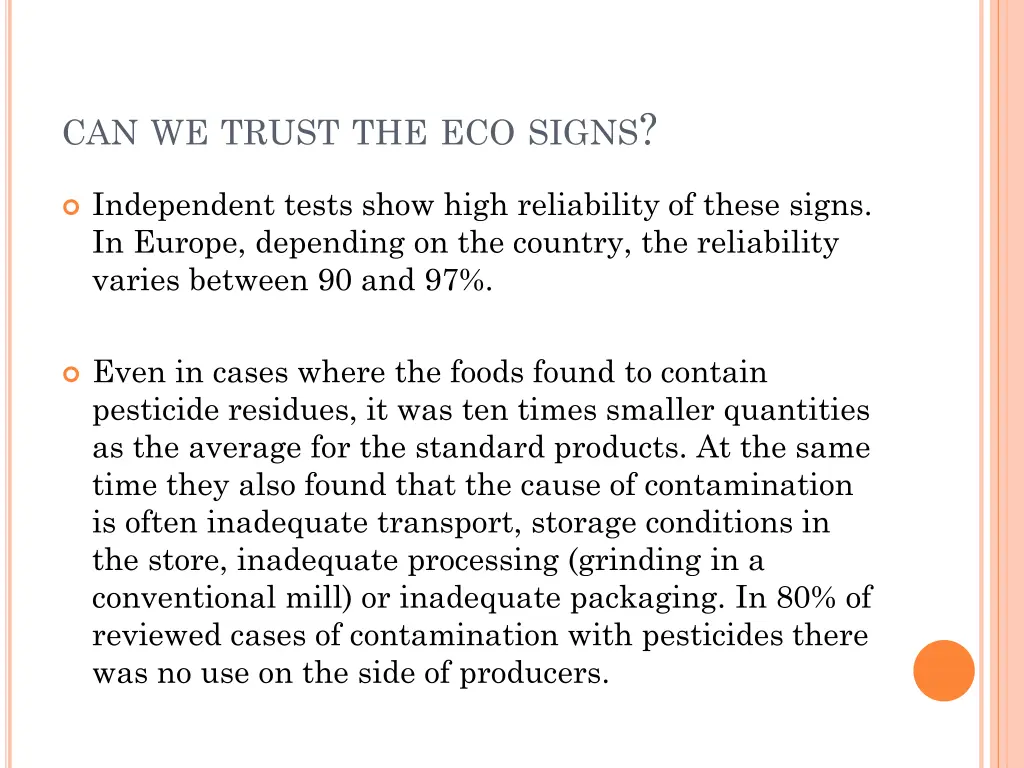 CAN WE TRUST THE ECO SIGNS?

Independent tests show high reliability of these signs. In Europe, depending on the country, the reliability varies between 90 and 97%.

Even in cases where the foods found to contain pesticide residues, it was ten times smaller quantities as the average for the standard products. At the same time they also found that the cause of contamination is often inadequate transport, storage conditions in the store, inadequate processing (grinding in a conventional mill) or inadequate packaging. In 80% of reviewed cases of contamination with pesticides there was no use on the side of producers.